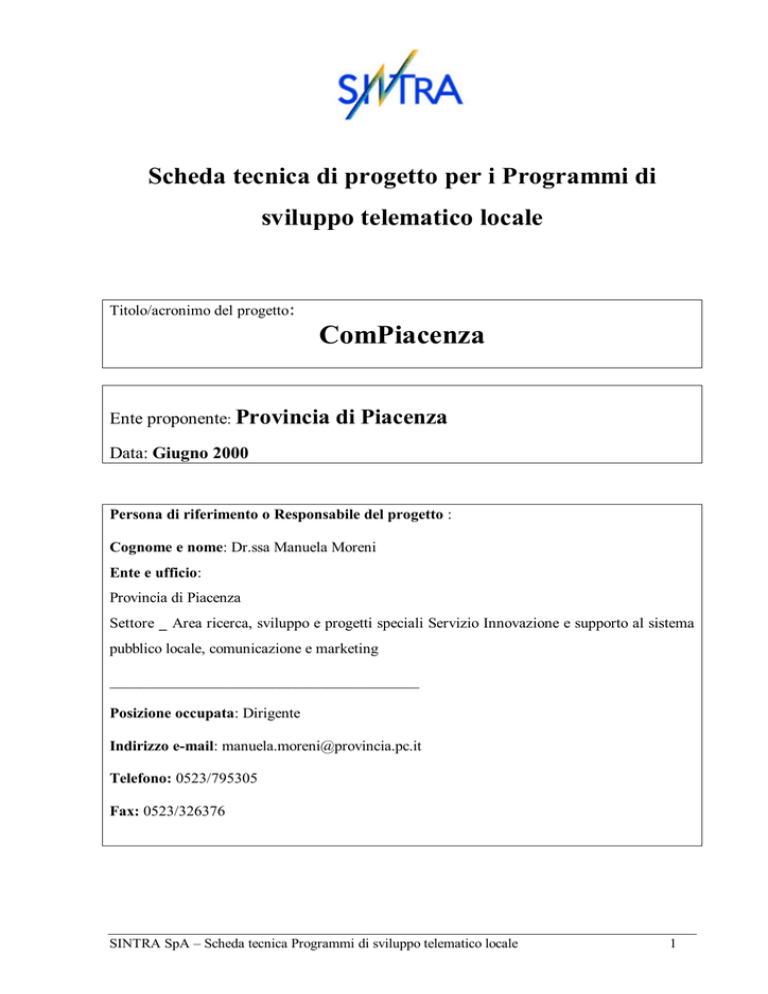 SINTRA

Scheda tecnica di progetto per i Programmi di sviluppo telematico locale

Titolo/acronimo del progetto:

ComPiacenza

Ente proponente: Provincia di Piacenza

Data: Giugno 2000

Persona di riferimento o Responsabile del progetto :

Cognome e nome: Dr.ssa Manuela Moreni

Ente e ufficio:

Provincia di Piacenza

Settore _ Area ricerca, sviluppo e progetti speciali Servizio Innovazione e supporto al sistema pubblico locale, comunicazione e marketing

_______________________________________

Posizione occupata: Dirigente

Indirizzo e-mail: manuela.moreni@provincia.pc.it

Telefono: 0523/795305

Fax: 0523/326376

SINTRA SpA – Scheda tecnica Programmi di sviluppo telematico locale

1